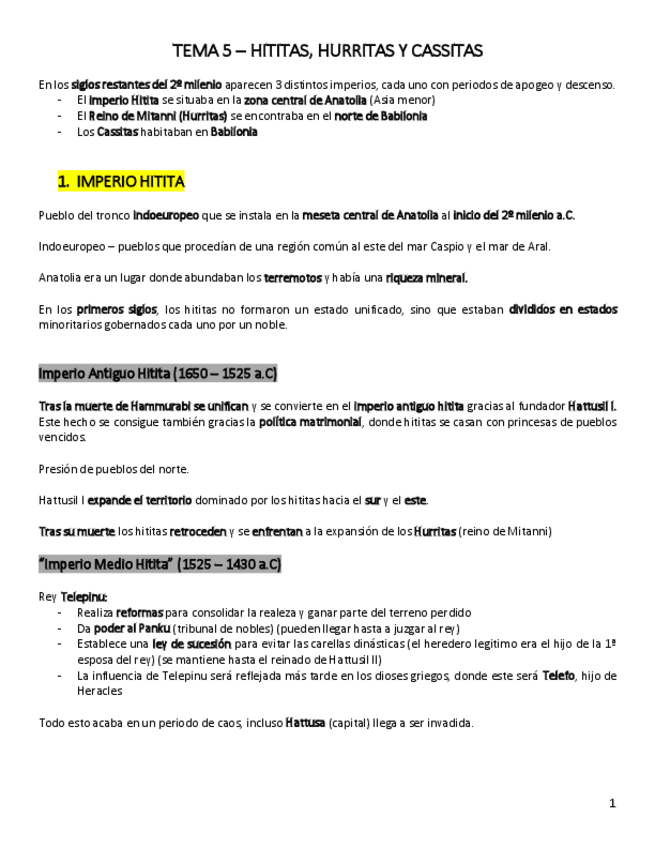 TEMA 5 – HITITAS, HURRITAS Y CASSITAS

En los siglos restantes del 2º milenio aparecen 3 distintos imperios, cada uno con periodos de apogeo y descenso.
- El Imperio Hitita se situaba en la zona central de Anatolia (Asia menor)
- El Reino de Mitanni (Hurritas) se encontraba en el norte de Babilonia
- Los Cassitas habitaban en Babilonia

1. IMPERIO HITITA

Pueblo del tronco indoeuropeo que se instala en la meseta central de Anatolia al inicio del 2º milenio a.C.

Indoeuropeo – pueblos que procedían de una región común al este del mar Caspio y el mar de Aral.

Anatolia era un lugar donde abundaban los terremotos y había una riqueza mineral.

En los primeros siglos, los hititas no formaron un estado unificado, sino que estaban divididos en estados minoritarios gobernados cada uno por un noble.

Imperio Antiguo Hitita (1650 – 1525 a.C)

Tras la muerte de Hammurabi se unifican y se convierte en el imperio antiguo hitita gracias al fundador Hattusil I. Este hecho se consigue también gracias la política matrimonial, donde hititas se casan con princesas de pueblos vencidos.

Presión de pueblos del norte.

Hattusil I expande el territorio dominado por los hititas hacia el sur y el este.

Tras su muerte los hititas retroceden y se enfrentan a la expansión de los Hurritas (reino de Mitanni)

"Imperio Medio Hitita" (1525 – 1430 a.C)

Rey Telepinu:
- Realiza reformas para consolidar la realeza y ganar parte del terreno perdido
- Da poder al Panku (tribunal de nobles) (pueden llegar hasta a juzgar al rey)
- Establece una ley de sucesión para evitar las carellas dinásticas (el heredero legitimo era el hijo de la 1ª esposa del rey) (se mantiene hasta el reinado de Hattusil II)
- La influencia de Telepinu será reflejada más tarde en los dioses griegos, donde este será Telefo, hijo de Heracles

Todo esto acaba en un periodo de caos, incluso Hattusa (capital) llega a ser invadida.

1